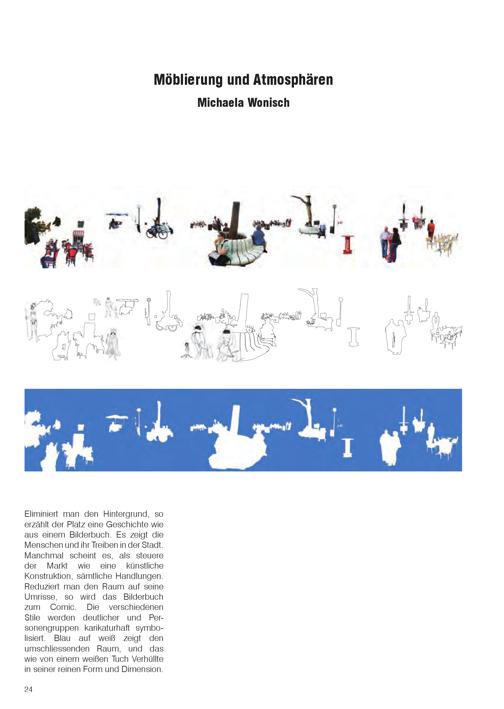 Möblierung und Atmosphären
Michaela Wonisch

Eliminiert man den Hintergrund, so erzählt der Platz eine Geschichte wie aus einem Bilderbuch. Es zeigt die Menschen und ihr Treiben in der Stadt. Manchmal scheint es, als steuere der Markt wie eine künstliche Konstruktion, sämtliche Handlungen. Reduziert man den Raum auf seine Umrisse, so wird das Bilderbuch zum Comic. Die verschiedenen Stile werden deutlicher und Personengruppen karikaturhaft symbolisiert. Blau auf weiß zeigt den umschliessenden Raum, und das wie von einem weißen Tuch Verhüllte in seiner reinen Form und Dimension.

24